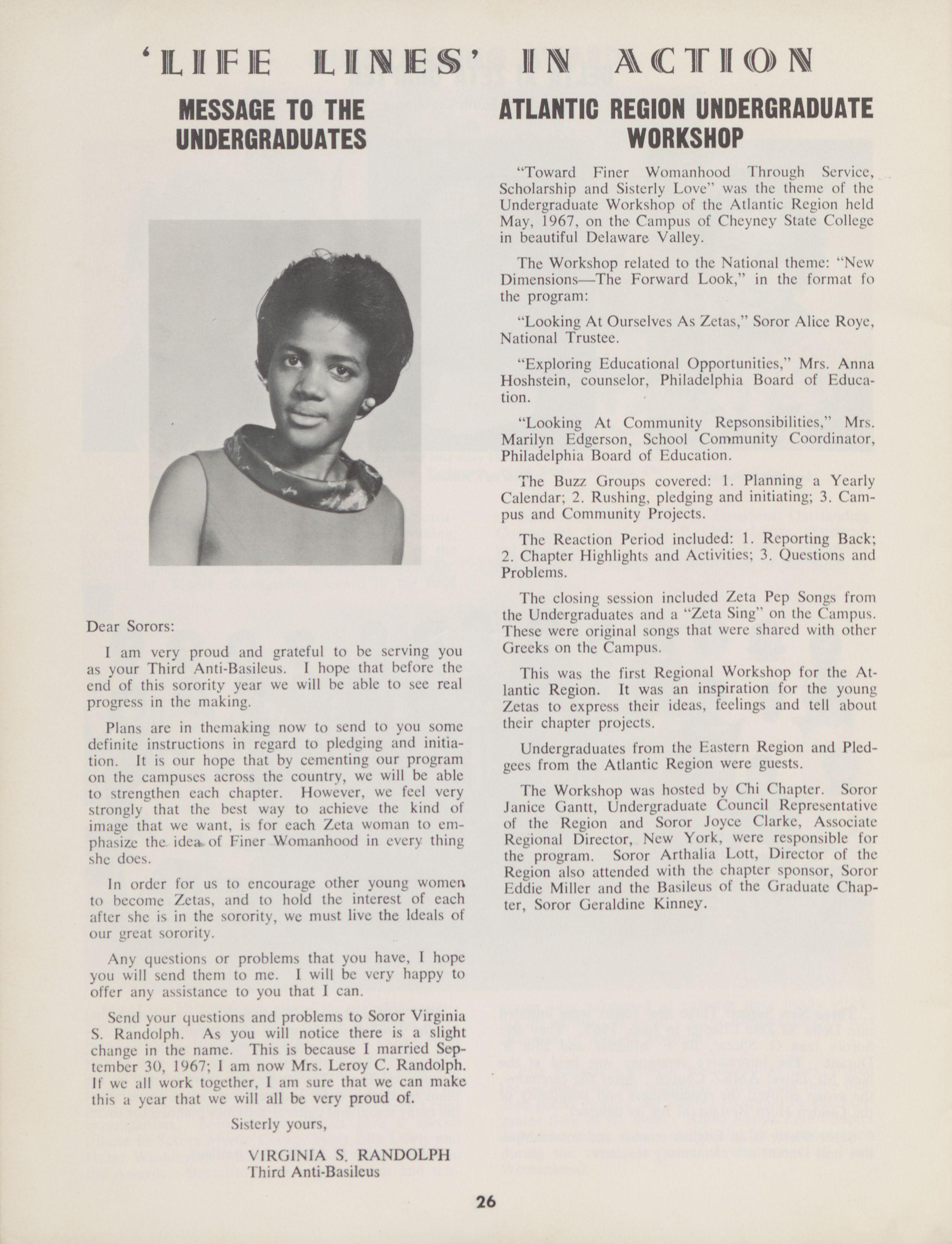 'LIFE LINES' IN ACTION

MESSAGE TO THE UNDERGRADUATES

Dear Sorors:

I am very proud and grateful to be serving you as your Third Anti-Basileus. I hope that before the end of this sorority year we will be able to see real progress in the making.

Plans are in themaking now to send to you some definite instructions in regard to pledging and initiation. It is our hope that by cementing our program on the campuses across the country, we will be able to strengthen each chapter. However, we feel very strongly that the best way to achieve the kind of image that we want, is for each Zeta woman to emphasize the idea of Finer Womanhood in every thing she does.

In order for us to encourage other young women to become Zetas, and to hold the interest of each after she is in the sorority, we must live the Ideals of our great sorority.

Any questions or problems that you have, I hope you will send them to me. I will be very happy to offer any assistance to you that I can.

Send your questions and problems to Soror Virginia S. Randolph. As you will notice there is a slight change in the name. This is because I married September 30, 1967; I am now Mrs. Leroy C. Randolph. If we all work together, I am sure that we can make this a year that we will all be very proud of.

Sisterly yours,

VIRGINIA S. RANDOLPH
Third Anti-Basileus

ATLANTIC REGION UNDERGRADUATE WORKSHOP

"Toward Finer Womanhood Through Service, Scholarship and Sisterly Love" was the theme of the Undergraduate Workshop of the Atlantic Region held May, 1967, on the Campus of Cheyney State College in beautiful Delaware Valley.

The Workshop related to the National theme: "New Dimensions—The Forward Look," in the format fo the program:

"Looking At Ourselves As Zetas," Soror Alice Roye, National Trustee.

"Exploring Educational Opportunities," Mrs. Anna Hoshstein, counselor, Philadelphia Board of Education.

"Looking At Community Repsonsibilities," Mrs. Marilyn Edgerson, School Community Coordinator, Philadelphia Board of Education.

The Buzz Groups covered: 1. Planning a Yearly Calendar; 2. Rushing, pledging and initiating; 3. Campus and Community Projects.

The Reaction Period included: 1. Reporting Back; 2. Chapter Highlights and Activities; 3. Questions and Problems.

The closing session included Zeta Pep Songs from the Undergraduates and a "Zeta Sing" on the Campus. These were original songs that were shared with other Greeks on the Campus.

This was the first Regional Workshop for the Atlantic Region. It was an inspiration for the young Zetas to express their ideas, feelings and tell about their chapter projects.

Undergraduates from the Eastern Region and Pledgees from the Atlantic Region were guests.

The Workshop was hosted by Chi Chapter. Soror Janice Gantt, Undergraduate Council Representative of the Region and Soror Joyce Clarke, Associate Regional Director, New York, were responsible for the program. Soror Arthalia Lott, Director of the Region also attended with the chapter sponsor, Soror Eddie Miller and the Basileus of the Graduate Chapter, Soror Geraldine Kinney.

26